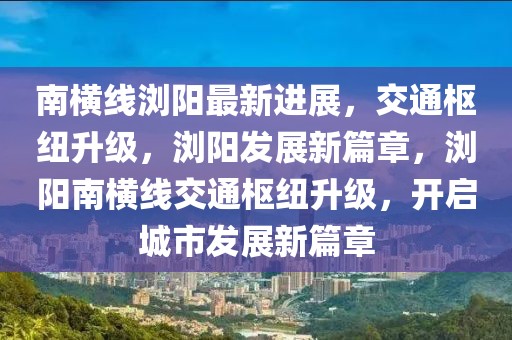 南横线浏阳最新进展，交通枢纽升级，浏阳发展新篇章，浏阳南横线交通枢纽升级，开启城市发展新篇章